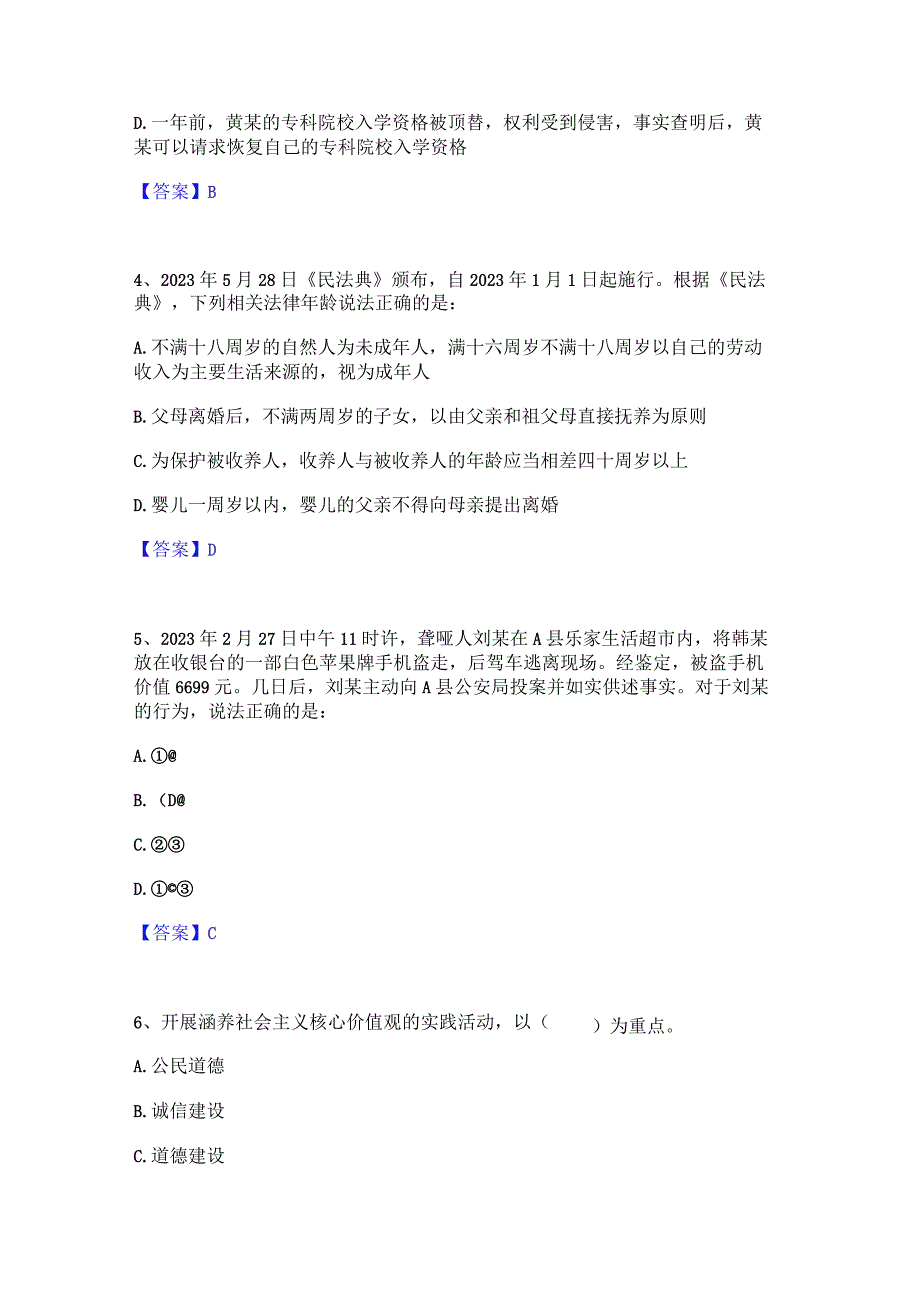 D. 一年前，黄某的专科院校入学资格被顶替，权利受到侵害，事实查明后，黄某可以请求恢复自己的专科院校入学资格

【答案】B

4、2023 年 5 月 28 日《民法典》颁布，自 2023 年 1 月 1 日起施行。根据《民法典》，下列相关法律年龄说法正确的是：

A. 不满十八周岁的自然人为未成年人，满十六周岁不满十八周岁以自己的劳动收入为主要生活来源的，视为成年人

B. 父母离婚后，不满两周岁的子女，以由父亲和祖父母直接抚养为原则

C. 为保护被收养人，收养人与被收养人的年龄应当相差四十周岁以上

D. 婴儿一周岁以内，婴儿的父亲不得向母亲提出离婚

【答案】D

5、2023 年 2 月 27 日中午 11 时许，聋哑人刘某在 A 县乐家生活超市内，将韩某放在收银台的一部白色苹果牌手机盗走，后驾车逃离现场。经鉴定，被盗手机价值 6699 元。几日后，刘某主动向 A 县公安局投案并如实供述事实。对于刘某的行为，说法正确的是：

A. ①@

B. (D@

C. ②③

D. ①©③

【答案】C

6、开展涵养社会主义核心价值观的实践活动，以（　　）为重点。

A. 公民道德

B. 诚信建设

C. 道德建设